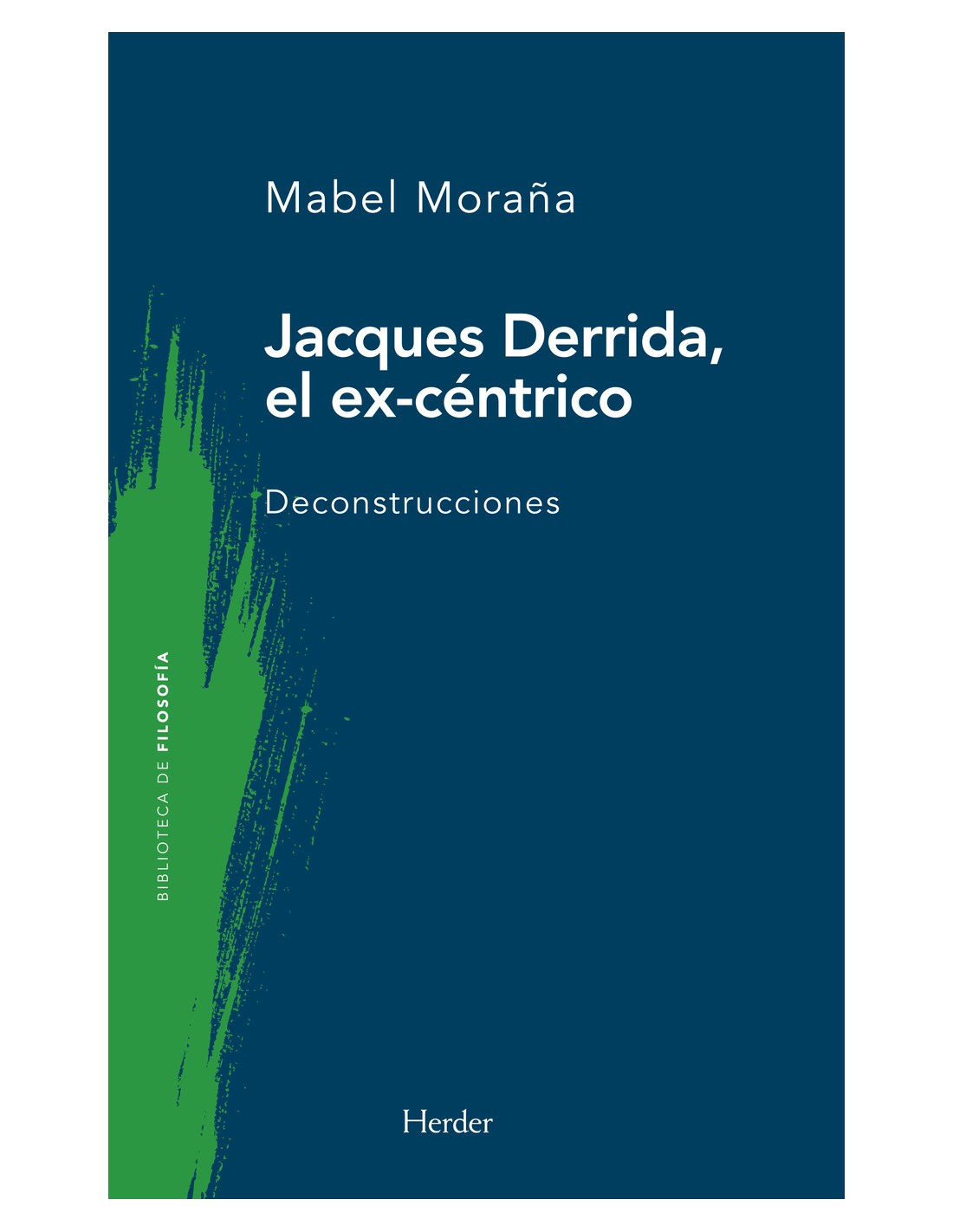 Mabel Moraña

Jacques Derrida,
el ex-céntrico

Deconstrucciones

BIBLIOTECA DE FILOSOFÍA

Herder